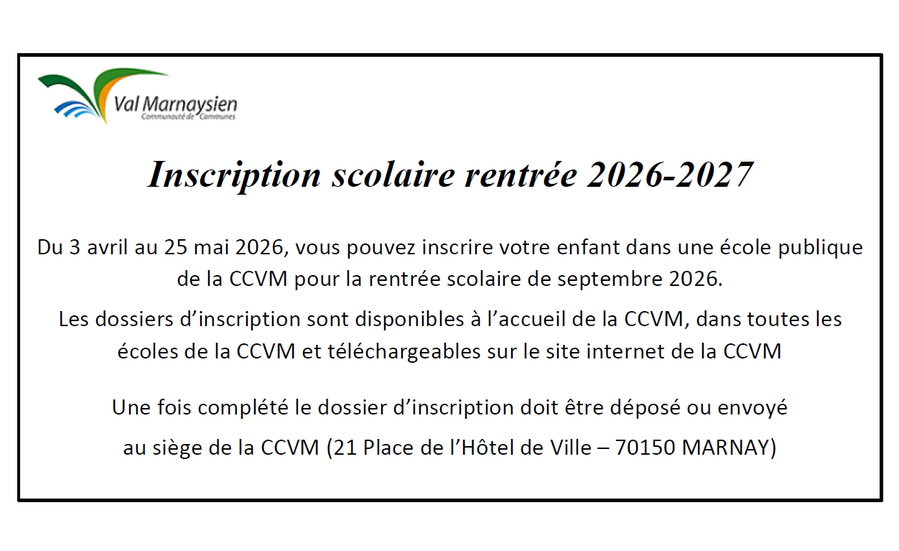 Val Marnaysien
Communauté de Communes

Inscription scolaire rentrée 2026-2027

Du 3 avril au 25 mai 2026, vous pouvez inscrire votre enfant dans une école publique de la CCVM pour la rentrée scolaire de septembre 2026.

Les dossiers d'inscription sont disponibles à l'accueil de la CCVM, dans toutes les écoles de la CCVM et téléchargeables sur le site internet de la CCVM

Une fois complété le dossier d'inscription doit être déposé ou envoyé au siège de la CCVM (21 Place de l'Hôtel de Ville – 70150 MARNAY)